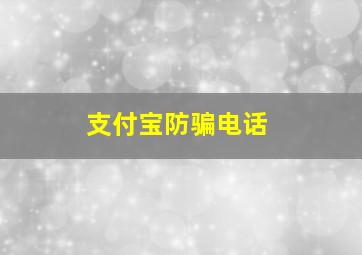 支付宝防骗电话